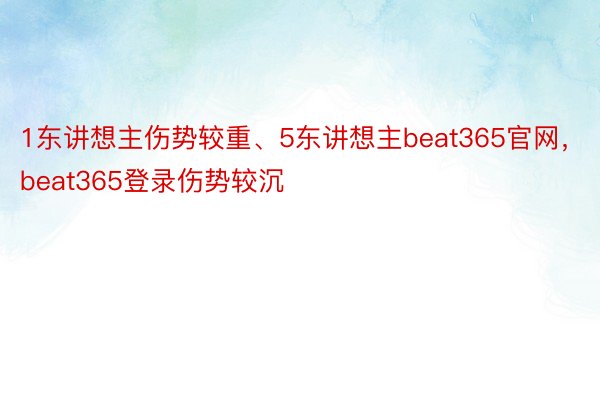 1东讲想主伤势较重、5东讲想主beat365官网，beat365登录伤势较沉